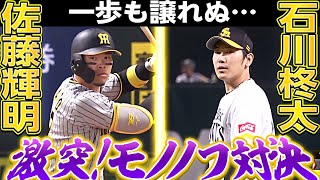 一歩も譲れぬ…

佐藤輝明

石川柊太

激突!モノノフ対決